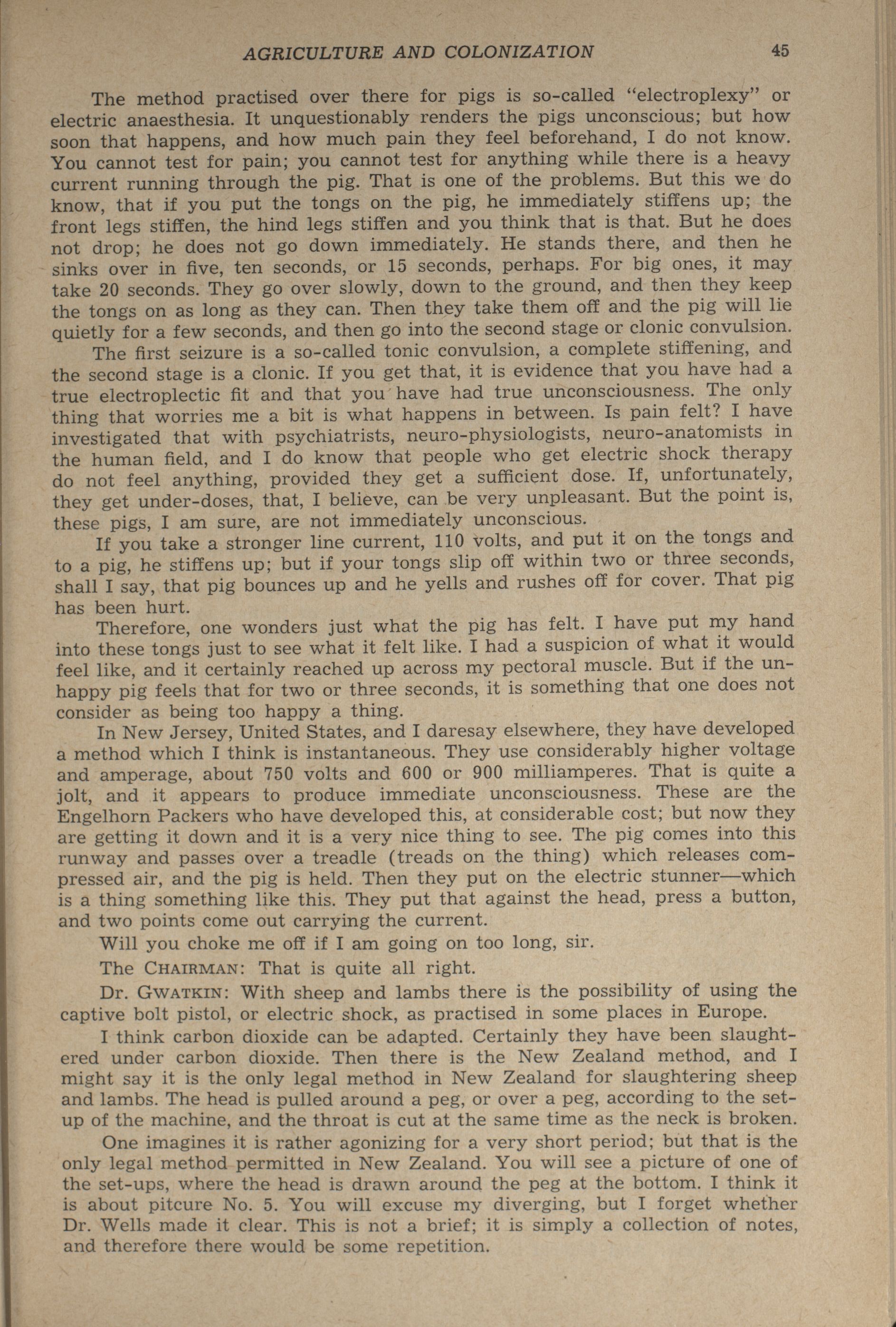 AGRICULTURE AND COLONIZATION 45

The method practised over there for pigs is so-called "electroplexy" or electric anaesthesia. It unquestionably renders the pigs unconscious; but how soon that happens, and how much pain they feel beforehand, I do not know. You cannot test for pain; you cannot test for anything while there is a heavy current running through the pig. That is one of the problems. But this we do know, that if you put the tongs on the pig, he immediately stiffens up; the front legs stiffen, the hind legs stiffen and you think that is that. But he does not drop; he does not go down immediately. He stands there, and then he sinks over in five, ten seconds, or 15 seconds, perhaps. For big ones, it may take 20 seconds. They go over slowly, down to the ground, and then they keep the tongs on as long as they can. Then they take them off and the pig will lie quietly for a few seconds, and then go into the second stage or clonic convulsion.

The first seizure is a so-called tonic convulsion, a complete stiffening, and the second stage is a clonic. If you get that, it is evidence that you have had a true electroplectic fit and that you have had true unconsciousness. The only thing that worries me a bit is what happens in between. Is pain felt? I have investigated that with psychiatrists, neuro-physiologists, neuro-anatomists in the human field, and I do know that people who get electric shock therapy do not feel anything, provided they get a sufficient dose. If, unfortunately, they get under-doses, that, I believe, can be very unpleasant. But the point is, these pigs, I am sure, are not immediately unconscious.

If you take a stronger line current, 110 volts, and put it on the tongs and to a pig, he stiffens up; but if your tongs slip off within two or three seconds, shall I say, that pig bounces up and he yells and rushes off for cover. That pig has been hurt.

Therefore, one wonders just what the pig has felt. I have put my hand into these tongs just to see what it felt like. I had a suspicion of what it would feel like, and it certainly reached up across my pectoral muscle. But if the unhappy pig feels that for two or three seconds, it is something that one does not consider as being too happy a thing.

In New Jersey, United States, and I daresay elsewhere, they have developed a method which I think is instantaneous. They use considerably higher voltage and amperage, about 750 volts and 600 or 900 milliamperes. That is quite a jolt, and it appears to produce immediate unconsciousness. These are the Engelhorn Packers who have developed this, at considerable cost; but now they are getting it down and it is a very nice thing to see. The pig comes into this runway and passes over a treadle (treads on the thing) which releases compressed air, and the pig is held. Then they put on the electric stunner—which is a thing something like this. They put that against the head, press a button, and two points come out carrying the current.

Will you choke me off if I am going on too long, sir.

The CHAIRMAN: That is quite all right.

Dr. GWATKIN: With sheep and lambs there is the possibility of using the captive bolt pistol, or electric shock, as practised in some places in Europe.

I think carbon dioxide can be adapted. Certainly they have been slaughtered under carbon dioxide. Then there is the New Zealand method, and I might say it is the only legal method in New Zealand for slaughtering sheep and lambs. The head is pulled around a peg, or over a peg, according to the set-up of the machine, and the throat is cut at the same time as the neck is broken.

One imagines it is rather agonizing for a very short period; but that is the only legal method permitted in New Zealand. You will see a picture of one of the set-ups, where the head is drawn around the peg at the bottom. I think it is about pitcure No. 5. You will excuse my diverging, but I forget whether Dr. Wells made it clear. This is not a brief; it is simply a collection of notes, and therefore there would be some repetition.